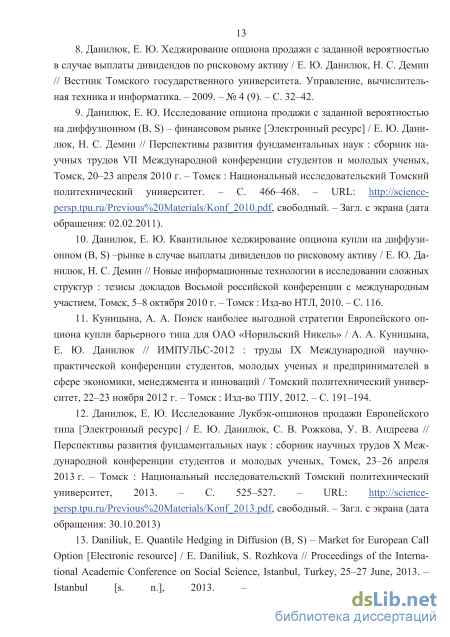 13

8. Данилюк, Е. Ю. Хеджирование опциона продажи с заданной вероятностью в случае выплаты дивидендов по рисковому активу / Е. Ю. Данилюк, Н. С. Демин // Вестник Томского государственного университета. Управление, вычислительная техника и информатика. – 2009. – № 4 (9). – С. 32–42.

9. Данилюк, Е. Ю. Исследование опциона продажи с заданной вероятностью на диффузионном (B, S) – финансовом рынке [Электронный ресурс] / Е. Ю. Данилюк, Н. С. Демин // Перспективы развития фундаментальных наук : сборник научных трудов VII Международной конференции студентов и молодых ученых, Томск, 20–23 апреля 2010 г. – Томск : Национальный исследовательский Томский политехнический университет. – С. 466–468. – URL: http://science-persp.tpu.ru/Previous%20Materials/Konf_2010.pdf, свободный. – Загл. с экрана (дата обращения: 02.02.2011).

10. Данилюк, Е. Ю. Квантильное хеджирование опциона купли на диффузионном (B, S) –рынке в случае выплаты дивидендов по рисковому активу / Е. Ю. Данилюк, Н. С. Демин // Новые информационные технологии в исследовании сложных структур : тезисы докладов Восьмой российской конференции с международным участием, Томск, 5–8 октября 2010 г. – Томск : Изд-во НТЛ, 2010. – С. 116.

11. Куницына, А. А. Поиск наиболее выгодной стратегии Европейского опциона купли барьерного типа для ОАО «Норильский Никель» / А. А. Куницына, Е. Ю. Данилюк // ИМПУЛЬС-2012 : труды IX Международной научно-практической конференции студентов, молодых ученых и предпринимателей в сфере экономики, менеджмента и инноваций / Томский политехнический университет, 22–23 ноября 2012 г. – Томск : Изд-во ТПУ, 2012. – С. 191–194.

12. Данилюк, Е. Ю. Исследование Лукбэк-опционов продажи Европейского типа [Электронный ресурс] / Е. Ю. Данилюк, С. В. Рожкова, У. В. Андреева // Перспективы развития фундаментальных наук : сборник научных трудов X Международной конференции студентов и молодых ученых, Томск, 23–26 апреля 2013 г. – Томск : Национальный исследовательский Томский политехнический университет, 2013. – С. 525–527. – URL: http://science-persp.tpu.ru/Previous%20Materials/Konf_2013.pdf, свободный. – Загл. с экрана (дата обращения: 30.10.2013)

13. Daniliuk, E. Quantile Hedging in Diffusion (B, S) – Market for European Call Option [Electronic resource] / E. Daniliuk, S. Rozhkova // Proceedings of the International Academic Conference on Social Science, Istanbul, Turkey, 25–27 June, 2013. – Istanbul [s. n.], 2013. –

dsLib.net
библиотека диссертаций